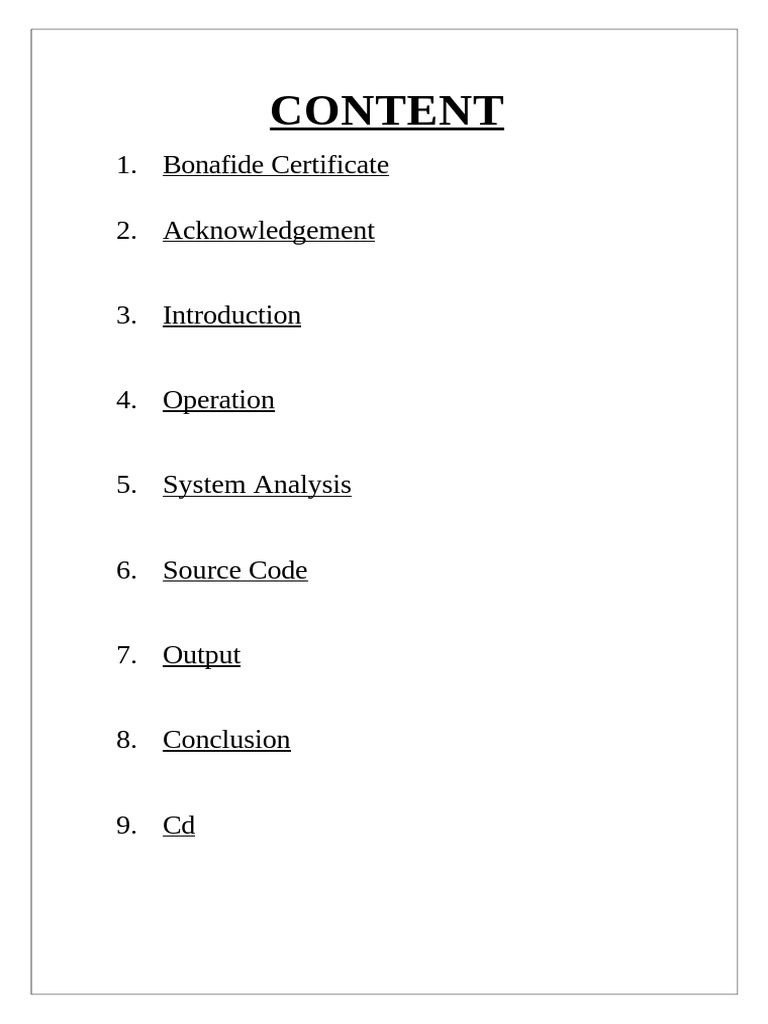 CONTENT

1. Bonafide Certificate
2. Acknowledgement
3. Introduction
4. Operation
5. System Analysis
6. Source Code
7. Output
8. Conclusion
9. Cd